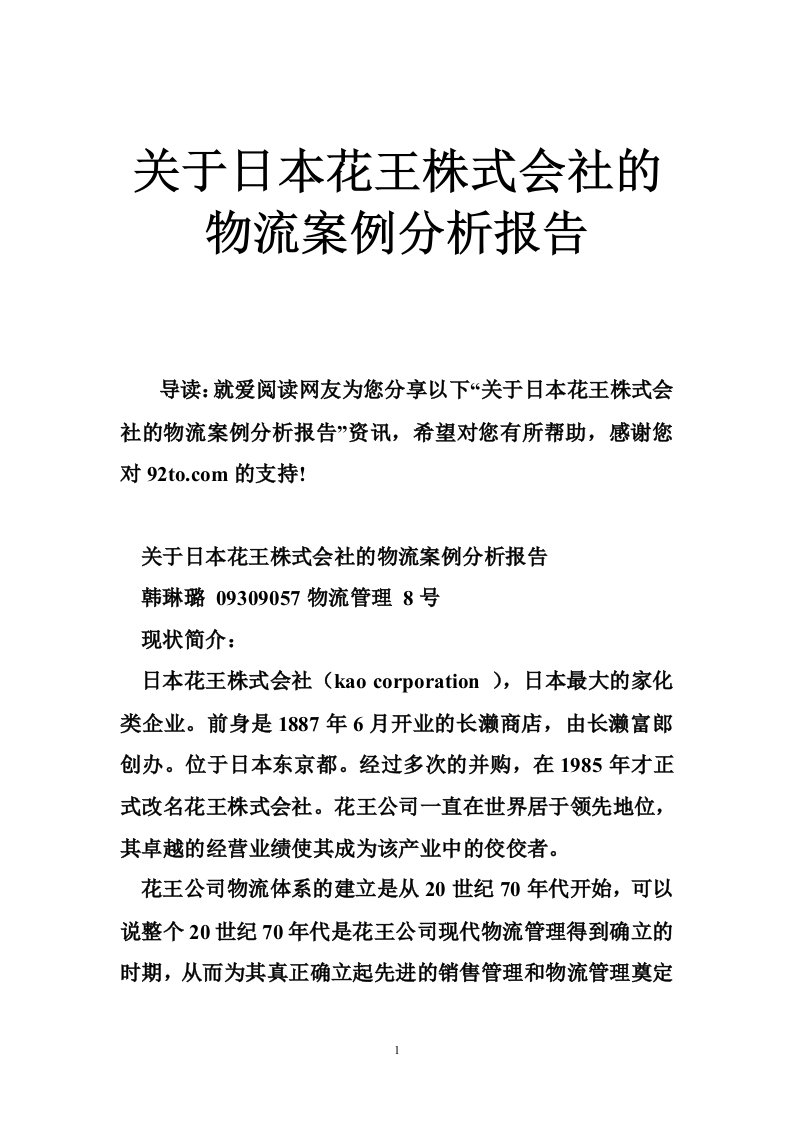 关于日本花王株式会社的物流案例分析报告

导读：就爱阅读网友为您分享以下“关于日本花王株式会社的物流案例分析报告”资讯，希望对您有所帮助，感谢您对 92to.com 的支持!

关于日本花王株式会社的物流案例分析报告

韩琳璐 09309057 物流管理 8 号

现状简介：

日本花王株式会社（kao corporation ），日本最大的家化类企业。前身是 1887 年 6 月开业的长濑商店，由长濑富郎创办。位于日本东京都。经过多次的并购，在 1985 年才正式改名花王株式会社。花王公司一直在世界居于领先地位，其卓越的经营业绩使其成为该产业中的佼佼者。

花王公司物流体系的建立是从 20 世纪 70 年代开始，可以说整个 20 世纪 70 年代是花王公司现代物流管理得到确立的时期，从而为其真正确立起先进的销售管理和物流管理奠定

1